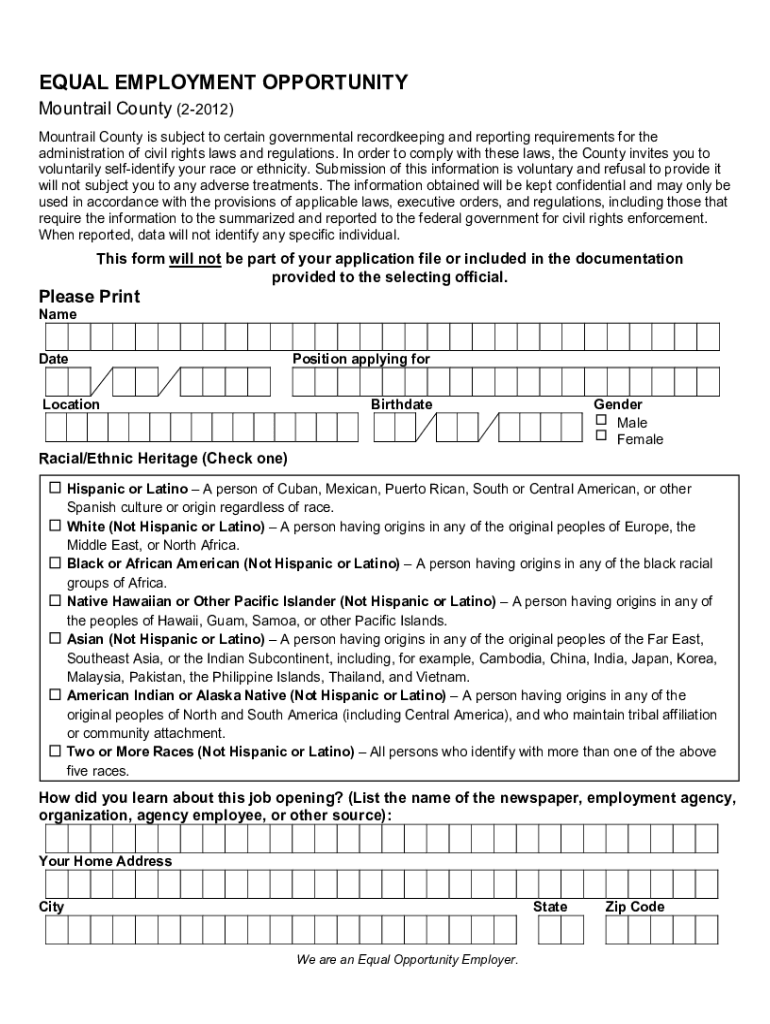 EQUAL EMPLOYMENT OPPORTUNITY

Mountrail County (2-2012)

Mountrail County is subject to certain governmental recordkeeping and reporting requirements for the administration of civil rights laws and regulations. In order to comply with these laws, the County invites you to voluntarily self-identify your race or ethnicity. Submission of this information is voluntary and refusal to provide it will not subject you to any adverse treatments. The information obtained will be kept confidential and may only be used in accordance with the provisions of applicable laws, executive orders, and regulations, including those that require the information to the summarized and reported to the federal government for civil rights enforcement. When reported, data will not identify any specific individual.

This form will not be part of your application file or included in the documentation provided to the selecting official.

Please Print

Name

Date

Position applying for

Location

Birthdate

Gender

☐ Male
☐ Female

Racial/Ethnic Heritage (Check one)

☐ Hispanic or Latino – A person of Cuban, Mexican, Puerto Rican, South or Central American, or other Spanish culture or origin regardless of race.
☐ White (Not Hispanic or Latino) – A person having origins in any of the original peoples of Europe, the Middle East, or North Africa.
☐ Black or African American (Not Hispanic or Latino) – A person having origins in any of the black racial groups of Africa.
☐ Native Hawaiian or Other Pacific Islander (Not Hispanic or Latino) – A person having origins in any of the peoples of Hawaii, Guam, Samoa, or other Pacific Islands.
☐ Asian (Not Hispanic or Latino) – A person having origins in any of the original peoples of the Far East, Southeast Asia, or the Indian Subcontinent, including, for example, Cambodia, China, India, Japan, Korea, Malaysia, Pakistan, the Philippine Islands, Thailand, and Vietnam.
☐ American Indian or Alaska Native (Not Hispanic or Latino) – A person having origins in any of the original peoples of North and South America (including Central America), and who maintain tribal affiliation or community attachment.
☐ Two or More Races (Not Hispanic or Latino) – All persons who identify with more than one of the above five races.

How did you learn about this job opening? (List the name of the newspaper, employment agency, organization, agency employee, or other source):

Your Home Address

City

State

Zip Code

We are an Equal Opportunity Employer.